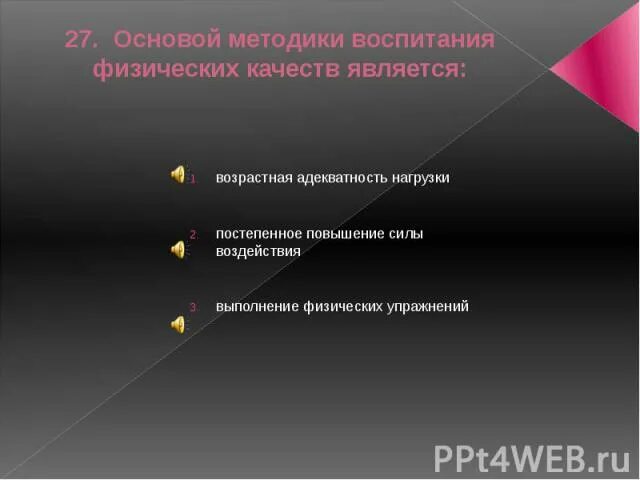 27. Основой методики воспитания физических качеств является:

1. возрастная адекватность нагрузки

2. постепенное повышение силы воздействия

3. выполнение физических упражнений

PPt4WEB.ru